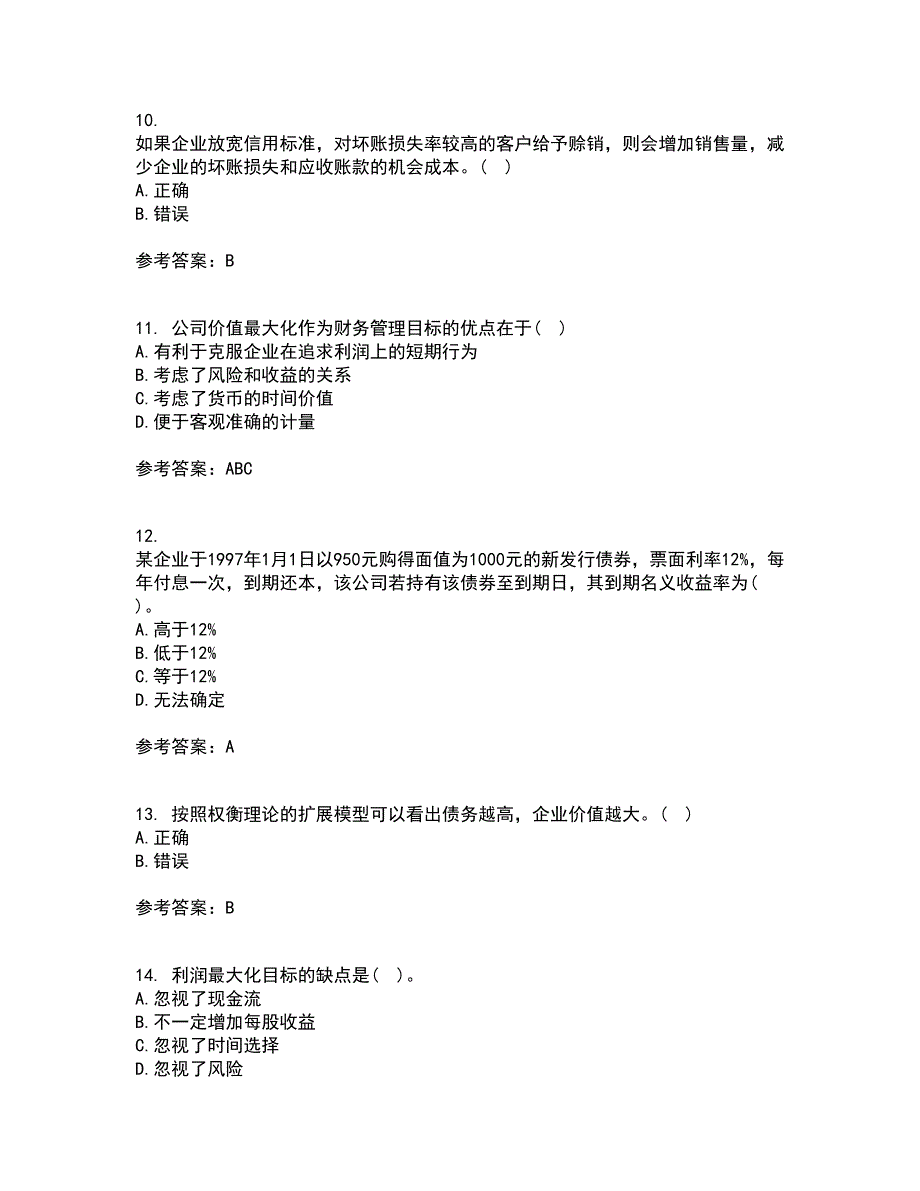 10.
如果企业放宽信用标准，对坏账损失率较高的客户给予赊销，则会增加销售量，减少企业的坏账损失和应收账款的机会成本。（ ）
A. 正确
B. 错误

参考答案：B

11. 公司价值最大化作为财务管理目标的优点在于（ ）
A. 有利于克服企业在追求利润上的短期行为
B. 考虑了风险和收益的关系
C. 考虑了货币的时间价值
D. 便于客观准确的计量

参考答案：ABC

12.
某企业于1997年1月1日以950元购得面值为1000元的新发行债券，票面利率12%，每年付息一次，到期还本，该公司若持有该债券至到期日，其到期名义收益率为（ ）。
A. 高于12%
B. 低于12%
C. 等于12%
D. 无法确定

参考答案：A

13. 按照权衡理论的扩展模型可以看出债务越高，企业价值越大。（ ）
A. 正确
B. 错误

参考答案：B

14. 利润最大化目标的缺点是（ ）。
A. 忽视了现金流
B. 不一定增加每股收益
C. 忽视了时间选择
D. 忽视了风险